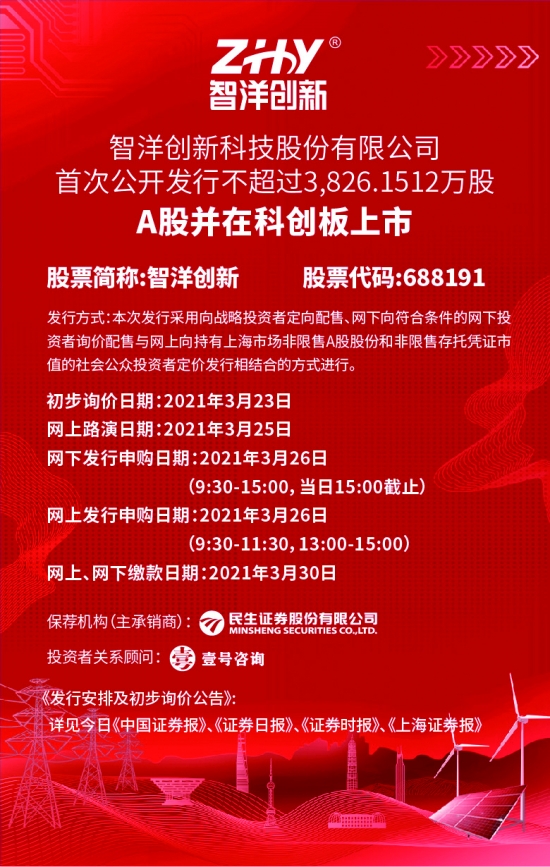 ZHY®
智洋创新

智洋创新科技股份有限公司
首次公开发行不超过3,826.1512万股
A股并在科创板上市

股票简称:智洋创新 股票代码:688191

发行方式:本次发行采用向战略投资者定向配售、网下向符合条件的网下投资者询价配售与网上向持有上海市场非限售A股股份和非限售存托凭证市值的社会公众投资者定价发行相结合的方式进行。

初步询价日期:2021年3月23日
网上路演日期:2021年3月25日
网下发行申购日期:2021年3月26日
(9:30-15:00,当日15:00截止)
网上发行申购日期:2021年3月26日
(9:30-11:30,13:00-15:00)
网上、网下缴款日期:2021年3月30日

保荐机构(主承销商): 民生证券股份有限公司 MINSHENG SECURITIES CO.,LTD.

投资者关系顾问: 壹号咨询

《发行安排及初步询价公告》:
详见今日《中国证券报》、《证券日报》、《证券时报》、《上海证券报》